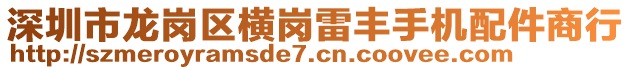 深圳市龙岗区横岗雷丰手机配件商行
http://szmeroyramsde7.cn.coovee.com